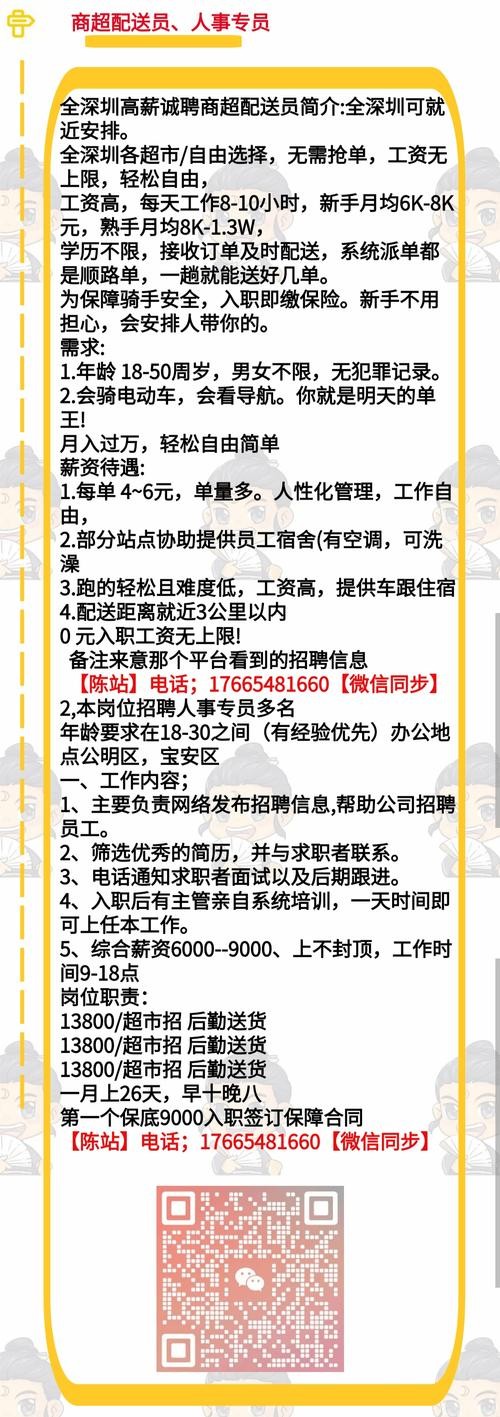 商超配送员、人事专员

全深圳高薪诚聘商超配送员简介:全深圳可就近安排。
全深圳各超市/自由选择，无需抢单，工资无上限，轻松自由，
工资高，每天工作8-10小时，新手月均6K-8K元，熟手月均8K-1.3W，
学历不限，接收订单及时配送，系统派单都是顺路单，一趟就能送好几单。
为保障骑手安全，入职即缴保险。新手不用担心，会安排人带你的。
需求:
1.年龄 18-50周岁，男女不限，无犯罪记录。
2.会骑电动车，会看导航。你就是明天的单王!
月入过万，轻松自由简单
薪资待遇:
1.每单 4~6元，单量多。人性化管理，工作自由，
2.部分站点协助提供员工宿舍(有空调，可洗澡
3.跑的轻松且难度低，工资高，提供车跟住宿
4.配送距离就近3公里以内
0 元入职工资无上限!
备注来意那个平台看到的招聘信息
【陈站】电话；17665481660【微信同步】
2,本岗位招聘人事专员多名
年龄要求在18-30之间（有经验优先）办公地点公明区，宝安区
一、工作内容;
1、主要负责网络发布招聘信息,帮助公司招聘员工。
2、筛选优秀的简历，并与求职者联系。
3、电话通知求职者面试以及后期跟进。
4、入职后有主管亲自系统培训，一天时间即可上任本工作。
5、综合薪资6000--9000、上不封顶，工作时间9-18点
岗位职责：
13800/超市招 后勤送货
13800/超市招 后勤送货
13800/超市招 后勤送货
一月上26天，早十晚八
第一个保底9000入职签订保障合同
【陈站】电话；17665481660【微信同步】